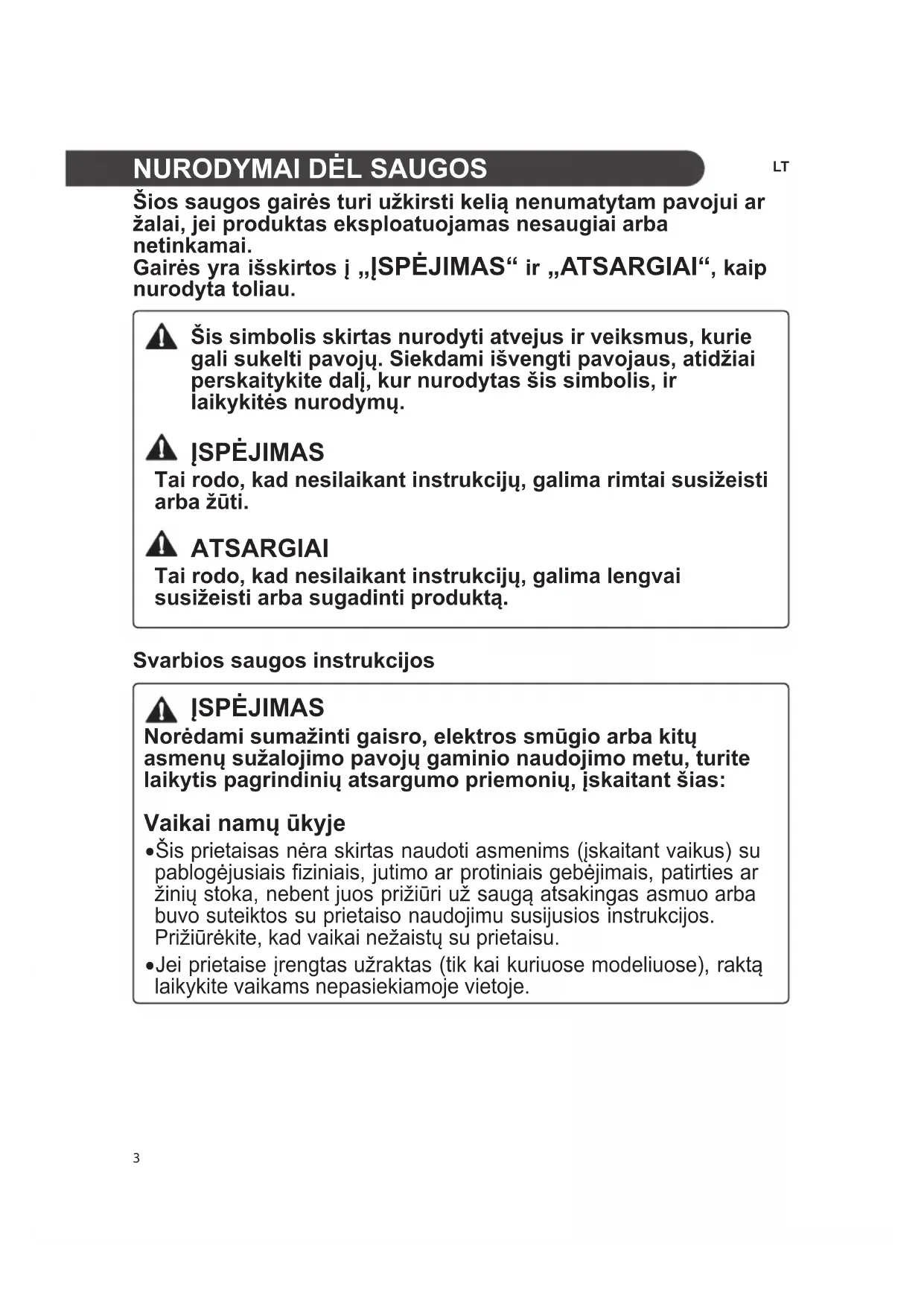 NURODYMAI DĖL SAUGOS

LT

Šios saugos gairės turi užkirsti kelią nenumatytam pavojui ar žalai, jei produktas eksploatuojamas nesaugiai arba netinkamai.
Gairės yra išskirtos į „ĮSPĖJIMAS“ ir „ATSARGIAI“, kaip nurodyta toliau.

Šis simbolis skirtas nurodyti atvejus ir veiksmus, kurie gali sukelti pavojų. Siekdami išvengti pavojaus, atidžiai perskaitykite dalį, kur nurodytas šis simbolis, ir laikykitės nurodymų.

ĮSPĖJIMAS
Tai rodo, kad nesilaikant instrukcijų, galima rimtai susižeisti arba žūti.

ATSARGIAI
Tai rodo, kad nesilaikant instrukcijų, galima lengvai susižeisti arba sugadinti produktą.

Svarbios saugos instrukcijos

ĮSPĖJIMAS
Norėdami sumažinti gaisro, elektros smūgio arba kitų asmenų sužalojimo pavojų gaminio naudojimo metu, turite laikytis pagrindinių atsargumo priemonių, įskaitant šias:

Vaikai namų ūkyje
•Šis prietaisas nėra skirtas naudoti asmenims (įskaitant vaikus) su pablogėjusiais fiziniais, jutimo ar protiniais gebėjimais, patirties ar žinių stoka, nebent juos prižiūri už saugą atsakingas asmuo arba buvo suteiktos su prietaiso naudojimu susijusios instrukcijos. Prižiūrėkite, kad vaikai nežaistų su prietaisu.
•Jei prietaise įrengtas užraktas (tik kai kuriuose modeliuose), raktą laikykite vaikams nepasiekiamoje vietoje.

3